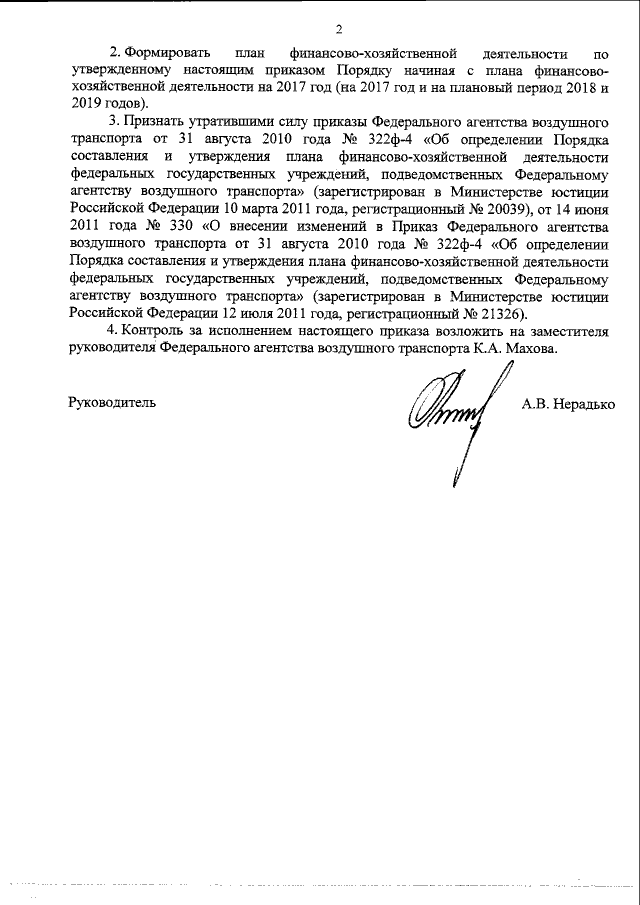 2

2. Формировать план финансово-хозяйственной деятельности по утвержденному настоящим приказом Порядку начиная с плана финансово-хозяйственной деятельности на 2017 год (на 2017 год и на плановый период 2018 и 2019 годов).

3. Признать утратившими силу приказы Федерального агентства воздушного транспорта от 31 августа 2010 года № 322ф-4 «Об определении Порядка составления и утверждения плана финансово-хозяйственной деятельности федеральных государственных учреждений, подведомственных Федеральному агентству воздушного транспорта» (зарегистрирован в Министерстве юстиции Российской Федерации 10 марта 2011 года, регистрационный № 20039), от 14 июня 2011 года № 330 «О внесении изменений в Приказ Федерального агентства воздушного транспорта от 31 августа 2010 года № 322ф-4 «Об определении Порядка составления и утверждения плана финансово-хозяйственной деятельности федеральных государственных учреждений, подведомственных Федеральному агентству воздушного транспорта» (зарегистрирован в Министерстве юстиции Российской Федерации 12 июля 2011 года, регистрационный № 21326).

4. Контроль за исполнением настоящего приказа возложить на заместителя руководителя Федерального агентства воздушного транспорта К.А. Махова.

Руководитель А.В. Нерадько